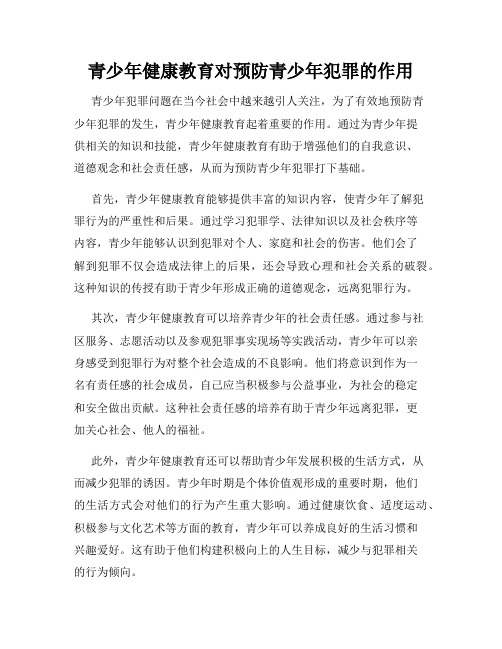 青少年健康教育对预防青少年犯罪的作用

青少年犯罪问题在当今社会中越来越引人关注，为了有效地预防青少年犯罪的发生，青少年健康教育起着重要的作用。通过为青少年提供相关的知识和技能，青少年健康教育有助于增强他们的自我意识、道德观念和社会责任感，从而为预防青少年犯罪打下基础。

首先，青少年健康教育能够提供丰富的知识内容，使青少年了解犯罪行为的严重性和后果。通过学习犯罪学、法律知识以及社会秩序等内容，青少年能够认识到犯罪对个人、家庭和社会的伤害。他们会了解到犯罪不仅会造成法律上的后果，还会导致心理和社会关系的破裂。这种知识的传授有助于青少年形成正确的道德观念，远离犯罪行为。

其次，青少年健康教育可以培养青少年的社会责任感。通过参与社区服务、志愿活动以及参观犯罪事实现场等实践活动，青少年可以亲身感受到犯罪行为对整个社会造成的不良影响。他们将意识到作为一名有责任感的社会成员，自己应当积极参与公益事业，为社会的稳定和安全做出贡献。这种社会责任感的培养有助于青少年远离犯罪，更加关心社会、他人的福祉。

此外，青少年健康教育还可以帮助青少年发展积极的生活方式，从而减少犯罪的诱因。青少年时期是个体价值观形成的重要时期，他们的生活方式会对他们的行为产生重大影响。通过健康饮食、适度运动、积极参与文化艺术等方面的教育，青少年可以养成良好的生活习惯和兴趣爱好。这有助于他们构建积极向上的人生目标，减少与犯罪相关的行为倾向。